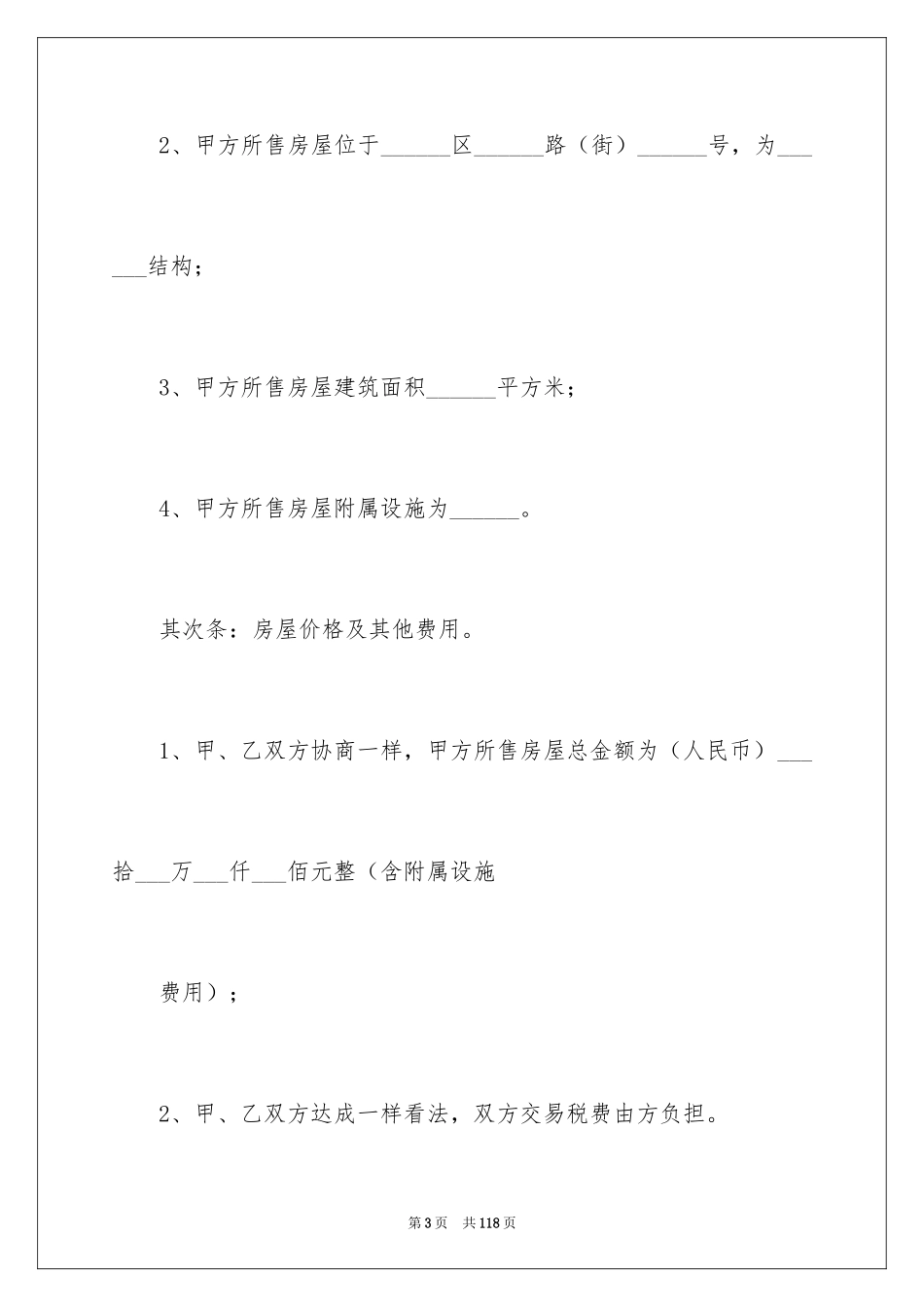 2、甲方所售房屋位于______区______路（街）______号，为______结构；

3、甲方所售房屋建筑面积______平方米；

4、甲方所售房屋附属设施为______。

其次条：房屋价格及其他费用。

1、甲、乙双方协商一样，甲方所售房屋总金额为（人民币）___拾___万___仟___佰元整（含附属设施

费用）；

2、甲、乙双方达成一样看法，双方交易税费由方负担。

第3页　共118页